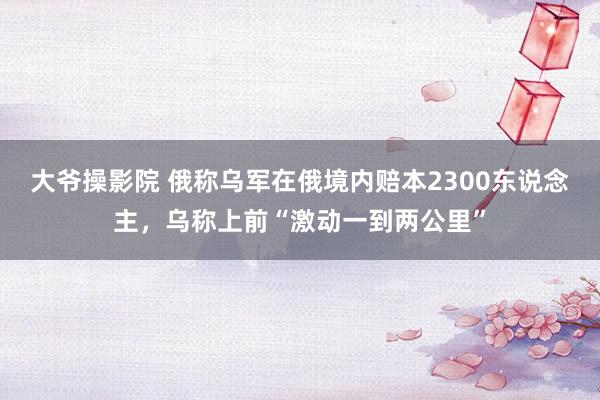 大爷操影院 俄称乌军在俄境内赔本2300东说念主，乌称上前“激动一到两公里”